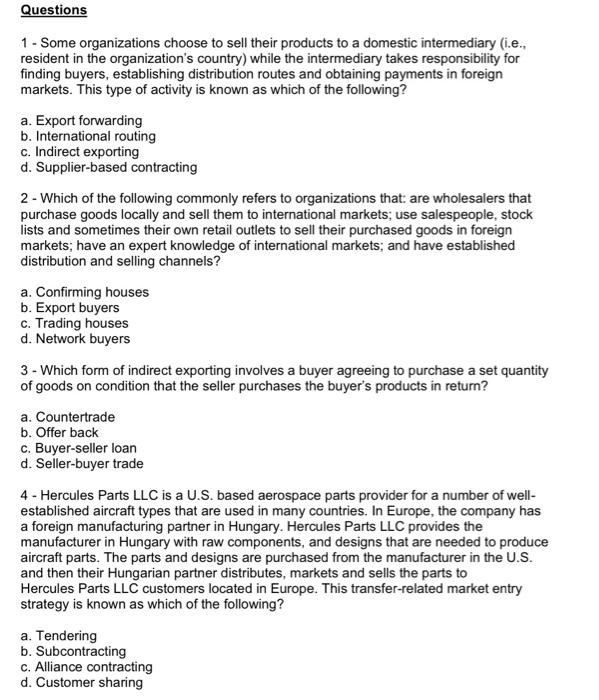 Questions

1 - Some organizations choose to sell their products to a domestic intermediary (i.e., resident in the organization's country) while the intermediary takes responsibility for finding buyers, establishing distribution routes and obtaining payments in foreign markets. This type of activity is known as which of the following?

a. Export forwarding
b. International routing
c. Indirect exporting
d. Supplier-based contracting

2 - Which of the following commonly refers to organizations that: are wholesalers that purchase goods locally and sell them to international markets; use salespeople, stock lists and sometimes their own retail outlets to sell their purchased goods in foreign markets; have an expert knowledge of international markets; and have established distribution and selling channels?

a. Confirming houses
b. Export buyers
c. Trading houses
d. Network buyers

3 - Which form of indirect exporting involves a buyer agreeing to purchase a set quantity of goods on condition that the seller purchases the buyer's products in return?

a. Countertrade
b. Offer back
c. Buyer-seller loan
d. Seller-buyer trade

4 - Hercules Parts LLC is a U.S. based aerospace parts provider for a number of well-established aircraft types that are used in many countries. In Europe, the company has a foreign manufacturing partner in Hungary. Hercules Parts LLC provides the manufacturer in Hungary with raw components, and designs that are needed to produce aircraft parts. The parts and designs are purchased from the manufacturer in the U.S. and then their Hungarian partner distributes, markets and sells the parts to Hercules Parts LLC customers located in Europe. This transfer-related market entry strategy is known as which of the following?

a. Tendering
b. Subcontracting
c. Alliance contracting
d. Customer sharing